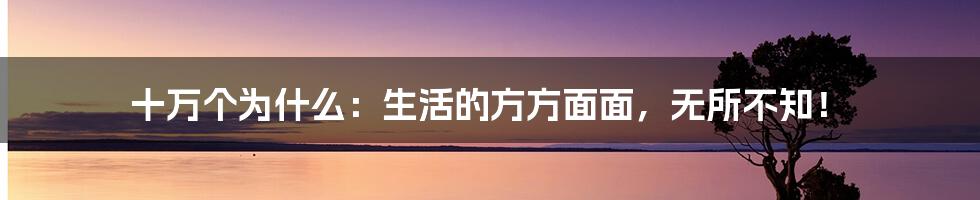 十万个为什么：生活的方方面面，无所不知！